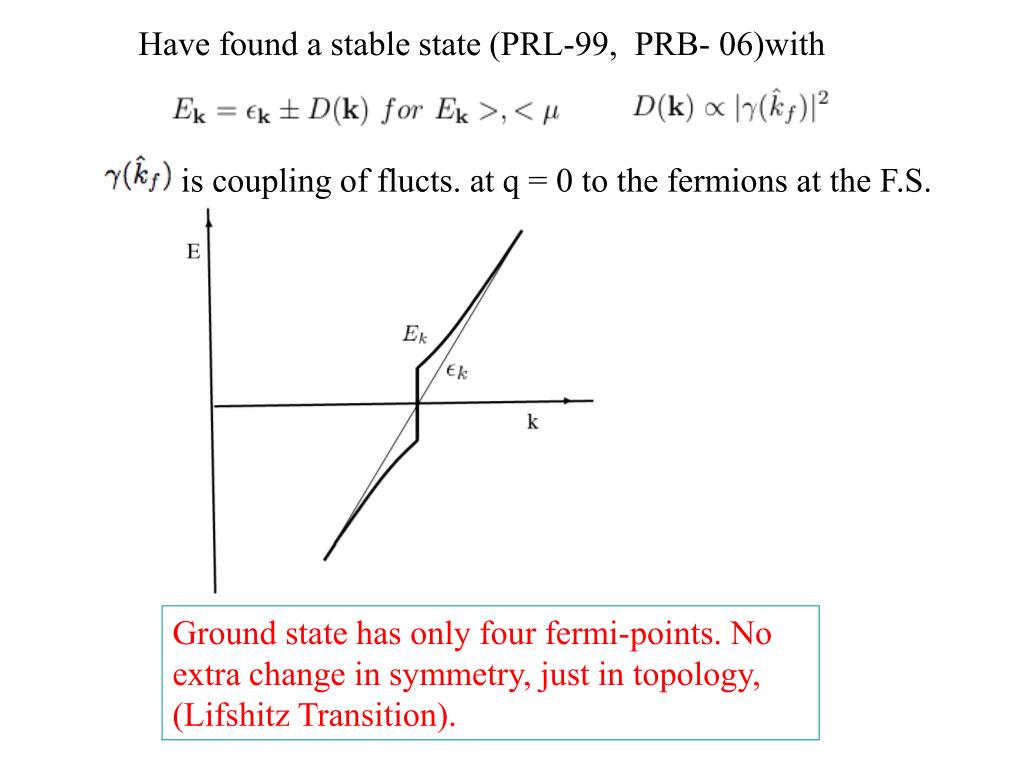 Have found a stable state (PRL-99, PRB- 06)with

$E_{\mathbf{k}} = \epsilon_{\mathbf{k}} \pm D(\mathbf{k})\ for\ E_{\mathbf{k}} >, < \mu$ $D(\mathbf{k}) \propto |\gamma(\hat{k}_f)|^2$

$\gamma(\hat{k}_f)$ is coupling of flucts. at q = 0 to the fermions at the F.S.

E

$E_k$

$\epsilon_k$

k

Ground state has only four fermi-points. No extra change in symmetry, just in topology, (Lifshitz Transition).